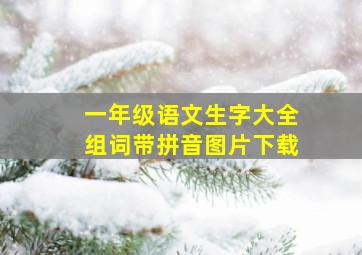 一年级语文生字大全
组词带拼音图片下载